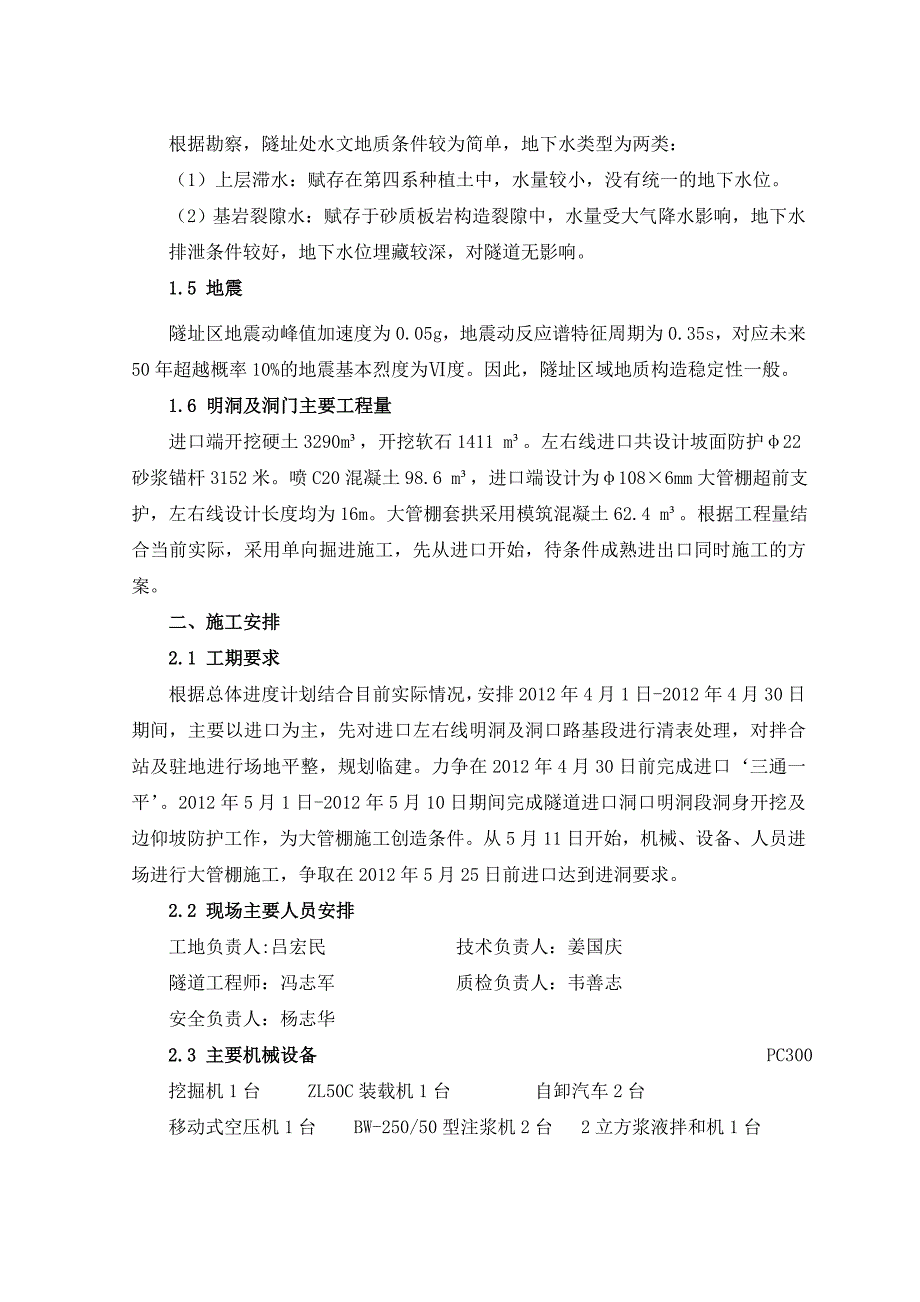 根据勘察，隧址处水文地质条件较为简单，地下水类型为两类：

（1）上层滞水：赋存在第四系种植土中，水量较小，没有统一的地下水位。

（2）基岩裂隙水：赋存于砂质板岩构造裂隙中，水量受大气降水影响，地下水排泄条件较好，地下水位埋藏较深，对隧道无影响。

1.5 地震

隧址区地震动峰值加速度为 0.05g，地震动反应谱特征周期为 0.35s，对应未来 50 年超越概率 10%的地震基本烈度为Ⅵ度。因此，隧址区域地质构造稳定性一般。

1.6 明洞及洞门主要工程量

进口端开挖硬土 3290m³，开挖软石 1411 m³。左右线进口共设计坡面防护φ22 砂浆锚杆 3152 米。喷 C20 混凝土 98.6 m³，进口端设计为φ108×6mm 大管棚超前支护，左右线设计长度均为 16m。大管棚套拱采用模筑混凝土 62.4 m³。根据工程量结合当前实际，采用单向掘进施工，先从进口开始，待条件成熟进出口同时施工的方案。

二、施工安排

2.1 工期要求

根据总体进度计划结合目前实际情况，安排 2012 年 4 月 1 日-2012 年 4 月 30 日期间，主要以进口为主，先对进口左右线明洞及洞口路基段进行清表处理，对拌合站及驻地进行场地平整，规划临建。力争在 2012 年 4 月 30 日前完成进口‘三通一平’。2012 年 5 月 1 日-2012 年 5 月 10 日期间完成隧道进口洞口明洞段洞身开挖及边仰坡防护工作，为大管棚施工创造条件。从 5 月 11 日开始，机械、设备、人员进场进行大管棚施工，争取在 2012 年 5 月 25 日前进口达到进洞要求。

2.2 现场主要人员安排

工地负责人:吕宏民　　技术负责人：姜国庆

隧道工程师：冯志军　　质检负责人：韦善志

安全负责人：杨志华

2.3 主要机械设备　　PC300

挖掘机 1 台　　ZL50C 装载机 1 台　　自卸汽车 2 台

移动式空压机 1 台　　BW-250/50 型注浆机 2 台　　2 立方浆液拌和机 1 台